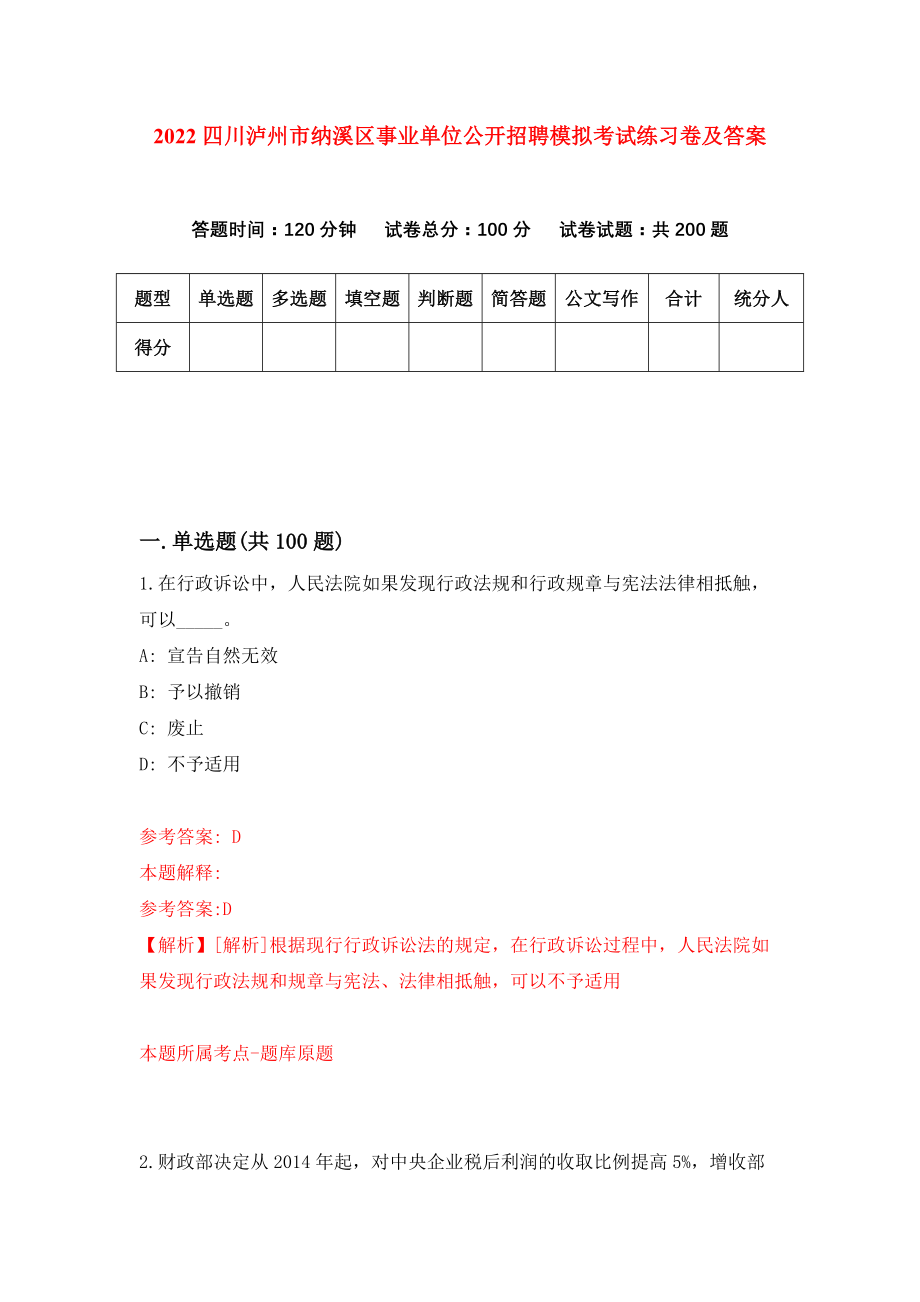 2022 四川泸州市纳溪区事业单位公开招聘模拟考试练习卷及答案

答题时间：120 分钟　试卷总分：100 分　试卷试题：共 200 题

| 题型 | 单选题 | 多选题 | 填空题 | 判断题 | 简答题 | 公文写作 | 合计 | 统分人 |
|---|---|---|---|---|---|---|---|---|
| 得分 | | | | | | | | |

一.单选题(共 100 题)

1.在行政诉讼中，人民法院如果发现行政法规和行政规章与宪法法律相抵触，可以_____。
A: 宣告自然无效
B: 予以撤销
C: 废止
D: 不予适用

参考答案: D
本题解释:
参考答案:D
【解析】[解析]根据现行行政诉讼法的规定，在行政诉讼过程中，人民法院如果发现行政法规和规章与宪法、法律相抵触，可以不予适用

本题所属考点-题库原题

2.财政部决定从 2014 年起，对中央企业税后利润的收取比例提高 5%，增收部